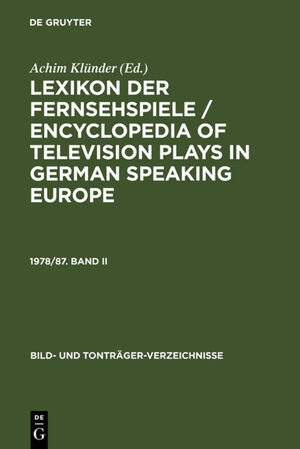 DE GRUYTER

Achim Klünder (Ed.)

LEXIKON DER FERNSEHSPIELE / ENCYCLOPEDIA OF TELEVISION PLAYS IN GERMAN SPEAKING EUROPE

1978/87. BAND II

BILD- UND TONTRÄGER-VERZEICHNISSE

DE G